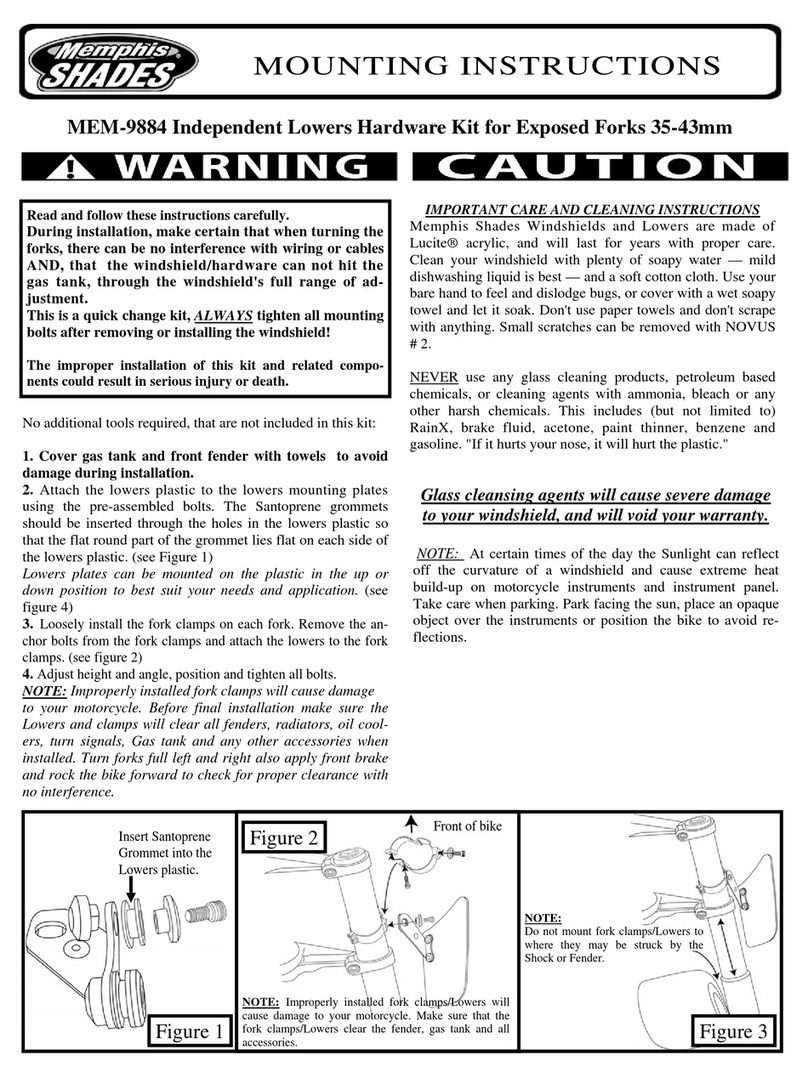 Memphis SHADES

MOUNTING INSTRUCTIONS

MEM-9884 Independent Lowers Hardware Kit for Exposed Forks 35-43mm

WARNING

CAUTION

Read and follow these instructions carefully.
During installation, make certain that when turning the forks, there can be no interference with wiring or cables AND, that the windshield/hardware can not hit the gas tank, through the windshield's full range of adjustment.
This is a quick change kit, ALWAYS tighten all mounting bolts after removing or installing the windshield!

The improper installation of this kit and related components could result in serious injury or death.

No additional tools required, that are not included in this kit:

1. Cover gas tank and front fender with towels to avoid damage during installation.
2. Attach the lowers plastic to the lowers mounting plates using the pre-assembled bolts. The Santoprene grommets should be inserted through the holes in the lowers plastic so that the flat round part of the grommet lies flat on each side of the lowers plastic. (see Figure 1)
Lowers plates can be mounted on the plastic in the up or down position to best suit your needs and application. (see figure 4)
3. Loosely install the fork clamps on each fork. Remove the anchor bolts from the fork clamps and attach the lowers to the fork clamps. (see figure 2)
4. Adjust height and angle, position and tighten all bolts.
NOTE: Improperly installed fork clamps will cause damage to your motorcycle. Before final installation make sure the Lowers and clamps will clear all fenders, radiators, oil coolers, turn signals, Gas tank and any other accessories when installed. Turn forks full left and right also apply front brake and rock the bike forward to check for proper clearance with no interference.

IMPORTANT CARE AND CLEANING INSTRUCTIONS
Memphis Shades Windshields and Lowers are made of Lucite® acrylic, and will last for years with proper care. Clean your windshield with plenty of soapy water — mild dishwashing liquid is best — and a soft cotton cloth. Use your bare hand to feel and dislodge bugs, or cover with a wet soapy towel and let it soak. Don't use paper towels and don't scrape with anything. Small scratches can be removed with NOVUS # 2.

NEVER use any glass cleaning products, petroleum based chemicals, or cleaning agents with ammonia, bleach or any other harsh chemicals. This includes (but not limited to) RainX, brake fluid, acetone, paint thinner, benzene and gasoline. "If it hurts your nose, it will hurt the plastic."

Glass cleansing agents will cause severe damage to your windshield, and will void your warranty.

NOTE: At certain times of the day the Sunlight can reflect off the curvature of a windshield and cause extreme heat build-up on motorcycle instruments and instrument panel. Take care when parking. Park facing the sun, place an opaque object over the instruments or position the bike to avoid reflections.

Insert Santoprene Grommet into the Lowers plastic.

Figure 1

Figure 2

Front of bike

NOTE: Improperly installed fork clamps/Lowers will cause damage to your motorcycle. Make sure that the fork clamps/Lowers clear the fender, gas tank and all accessories.

NOTE:
Do not mount fork clamps/Lowers to where they may be struck by the Shock or Fender.

Figure 3